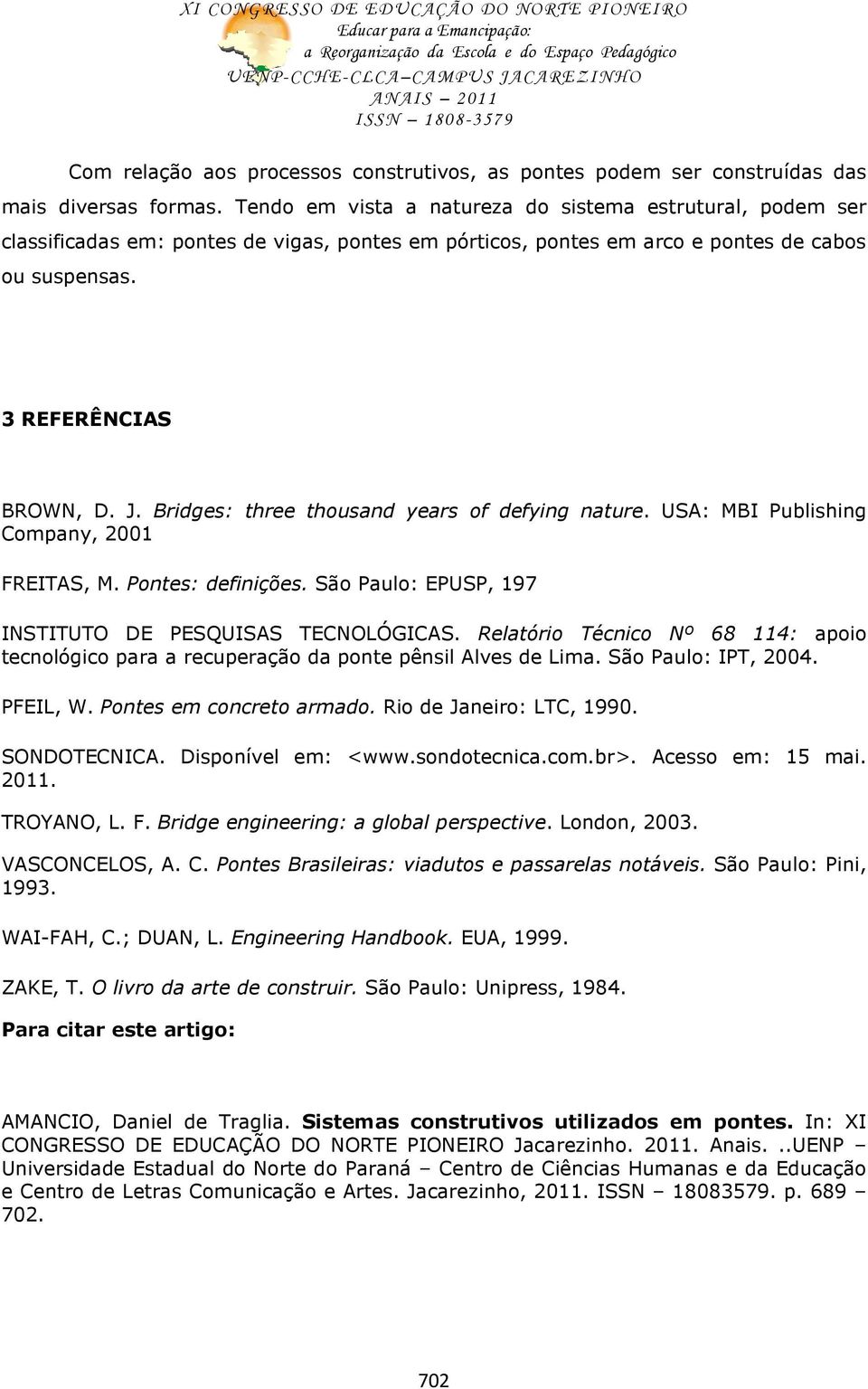 XI CONGRESSO DE EDUCAÇÃO DO NORTE PIONEIRO
Educar para a Emancipação:
a Reorganização da Escola e do Espaço Pedagógico
UENP-CCHE-CLCA–CAMPUS JACAREZINHO
ANAIS – 2011
ISSN – 1808-3579

Com relação aos processos construtivos, as pontes podem ser construídas das mais diversas formas. Tendo em vista a natureza do sistema estrutural, podem ser classificadas em: pontes de vigas, pontes em pórticos, pontes em arco e pontes de cabos ou suspensas.

3 REFERÊNCIAS

BROWN, D. J. Bridges: three thousand years of defying nature. USA: MBI Publishing Company, 2001

FREITAS, M. Pontes: definições. São Paulo: EPUSP, 197

INSTITUTO DE PESQUISAS TECNOLÓGICAS. Relatório Técnico Nº 68 114: apoio tecnológico para a recuperação da ponte pênsil Alves de Lima. São Paulo: IPT, 2004.

PFEIL, W. Pontes em concreto armado. Rio de Janeiro: LTC, 1990.

SONDOTECNICA. Disponível em: <www.sondotecnica.com.br>. Acesso em: 15 mai. 2011.

TROYANO, L. F. Bridge engineering: a global perspective. London, 2003.

VASCONCELOS, A. C. Pontes Brasileiras: viadutos e passarelas notáveis. São Paulo: Pini, 1993.

WAI-FAH, C.; DUAN, L. Engineering Handbook. EUA, 1999.

ZAKE, T. O livro da arte de construir. São Paulo: Unipress, 1984.

Para citar este artigo:

AMANCIO, Daniel de Traglia. Sistemas construtivos utilizados em pontes. In: XI CONGRESSO DE EDUCAÇÃO DO NORTE PIONEIRO Jacarezinho. 2011. Anais. ..UENP – Universidade Estadual do Norte do Paraná – Centro de Ciências Humanas e da Educação e Centro de Letras Comunicação e Artes. Jacarezinho, 2011. ISSN – 18083579. p. 689 – 702.

702